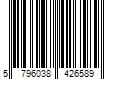 5 796038 426589